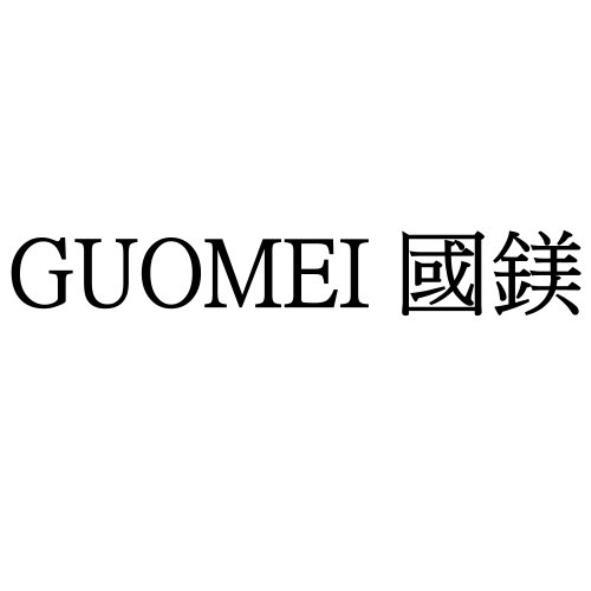 GUOMEI 國鎂